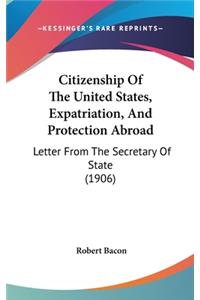 —KESSINGER'S RARE REPRINTS—

Citizenship Of The United States, Expatriation, And Protection Abroad

Letter From The Secretary Of State (1906)

Robert Bacon